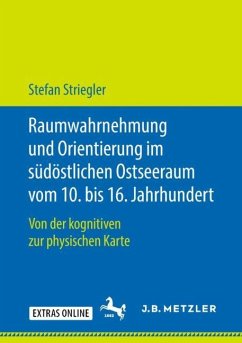 Stefan Striegler

Raumwahrnehmung und Orientierung im südöstlichen Ostseeraum vom 10. bis 16. Jahrhundert

Von der kognitiven zur physischen Karte

EXTRAS ONLINE

1682

J.B. METZLER